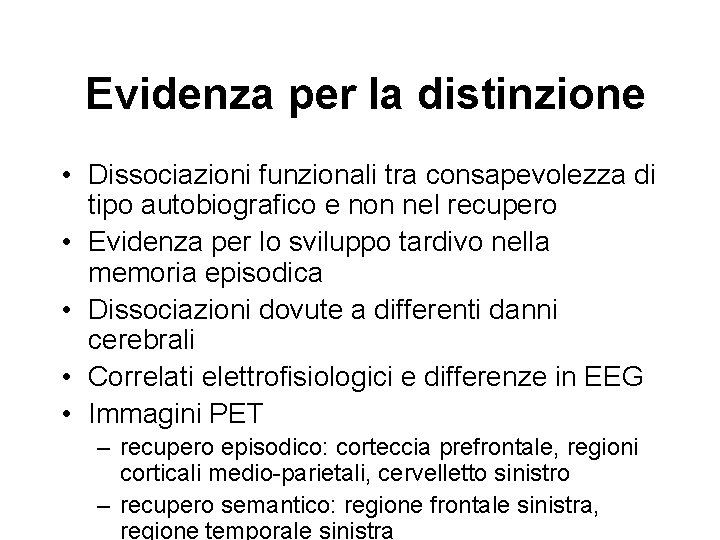 Evidenza per la distinzione

• Dissociazioni funzionali tra consapevolezza di tipo autobiografico e non nel recupero
• Evidenza per lo sviluppo tardivo nella memoria episodica
• Dissociazioni dovute a differenti danni cerebrali
• Correlati elettrofisiologici e differenze in EEG
• Immagini PET
– recupero episodico: corteccia prefrontale, regioni corticali medio-parietali, cervelletto sinistro
– recupero semantico: regione frontale sinistra, regione temporale sinistra